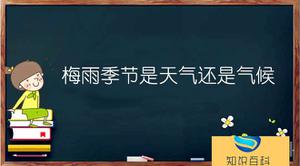 梅雨季节是天气还是气候

知识百科